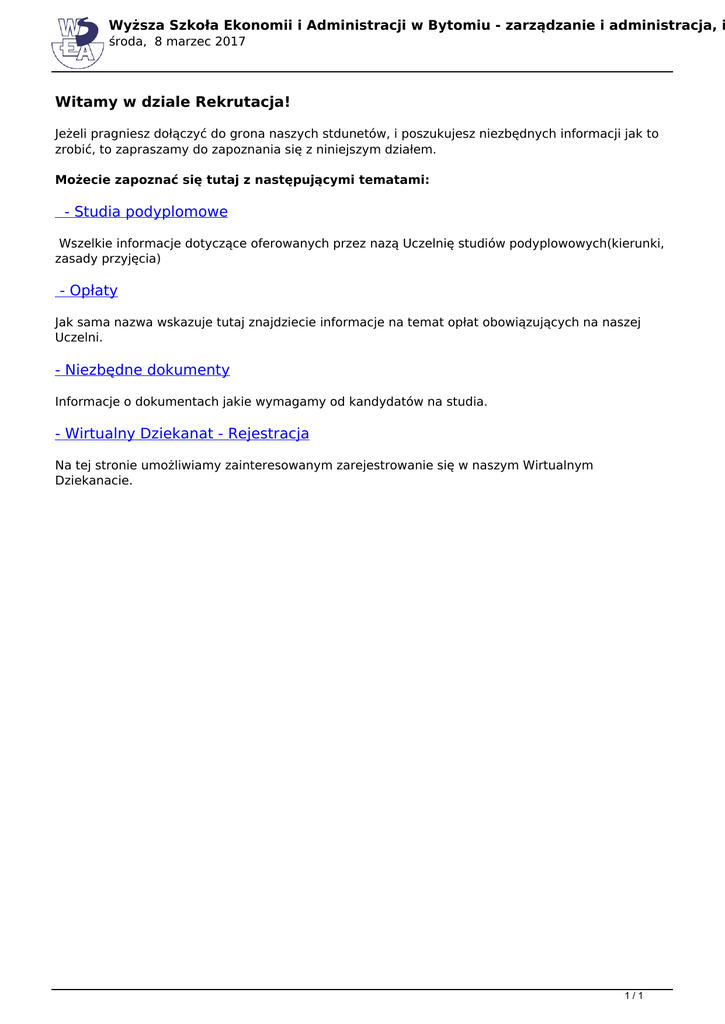 WSEA

Wyższa Szkoła Ekonomii i Administracji w Bytomiu - zarządzanie i administracja, i
środa, 8 marzec 2017

Witamy w dziale Rekrutacja!

Jeżeli pragniesz dołączyć do grona naszych stdunetów, i poszukujesz niezbędnych informacji jak to zrobić, to zapraszamy do zapoznania się z niniejszym działem.

Możecie zapoznać się tutaj z następującymi tematami:

- Studia podyplomowe

Wszelkie informacje dotyczące oferowanych przez nazą Uczelnię studiów podyplowowych(kierunki, zasady przyjęcia)

- Opłaty

Jak sama nazwa wskazuje tutaj znajdziecie informacje na temat opłat obowiązujących na naszej Uczelni.

- Niezbędne dokumenty

Informacje o dokumentach jakie wymagamy od kandydatów na studia.

- Wirtualny Dziekanat - Rejestracja

Na tej stronie umożliwiamy zainteresowanym zarejestrowanie się w naszym Wirtualnym Dziekanacie.

1 / 1